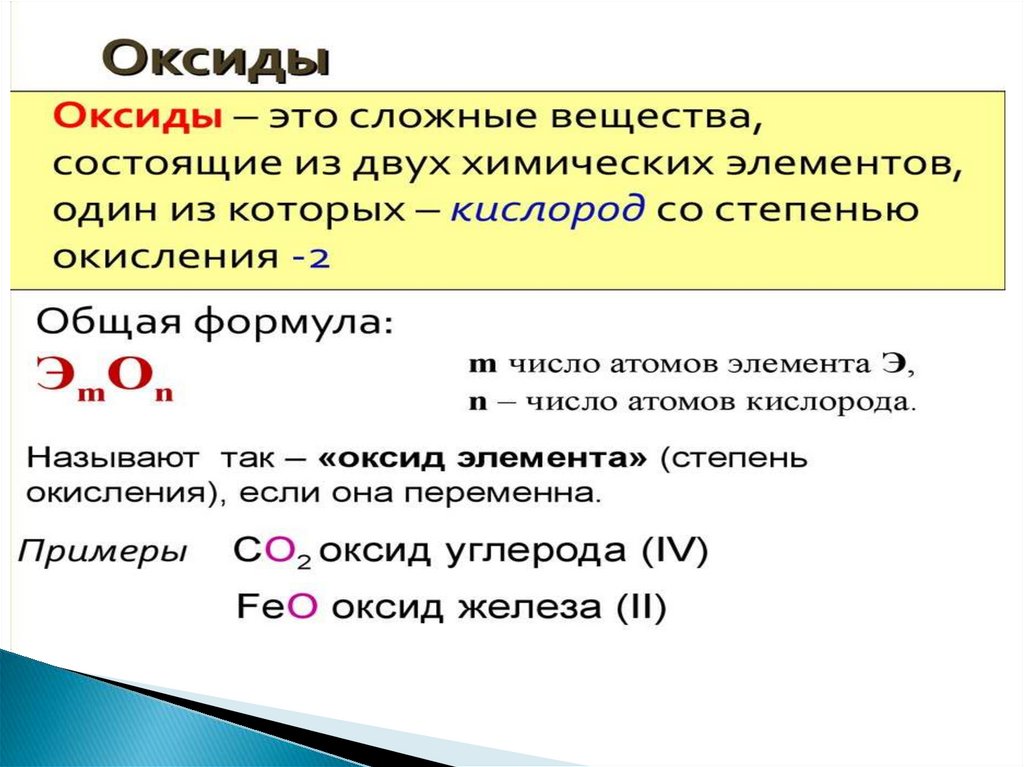 Оксиды

Оксиды – это сложные вещества, состоящие из двух химических элементов, один из которых – кислород со степенью окисления -2

Общая формула:

$Э_mO_n$

m число атомов элемента Э,
n – число атомов кислорода.

Называют так – «оксид элемента» (степень окисления), если она переменна.

Примеры $CO_2$ оксид углерода (IV)

FeO оксид железа (II)